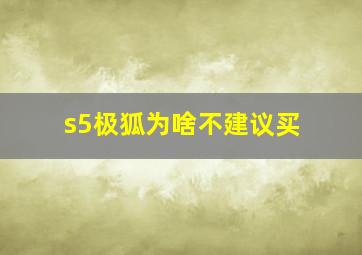 s5极狐为啥不建议买